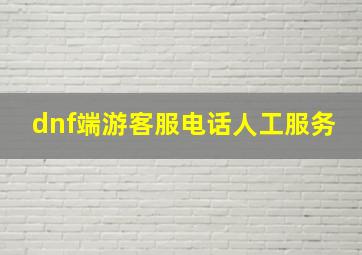 dnf端游客服电话人工服务